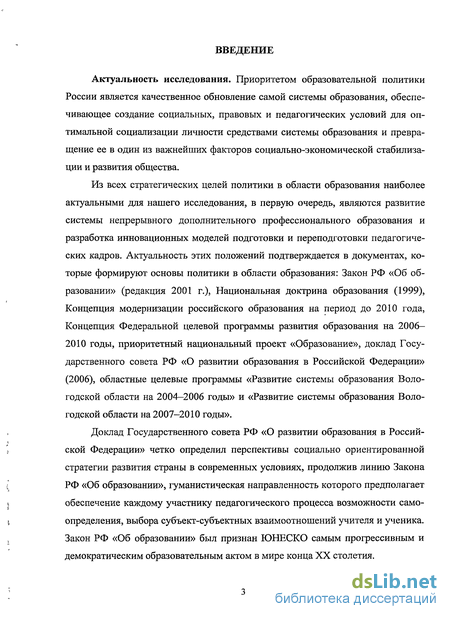 ВВЕДЕНИЕ

Актуальность исследования. Приоритетом образовательной политики России является качественное обновление самой системы образования, обеспечивающее создание социальных, правовых и педагогических условий для оптимальной социализации личности средствами системы образования и превращение ее в один из важнейших факторов социально-экономической стабилизации и развития общества.

Из всех стратегических целей политики в области образования наиболее актуальными для нашего исследования, в первую очередь, являются развитие системы непрерывного дополнительного профессионального образования и разработка инновационных моделей подготовки и переподготовки педагогических кадров. Актуальность этих положений подтверждается в документах, которые формируют основы политики в области образования: Закон РФ «Об образовании» (редакция 2001 г.), Национальная доктрина образования (1999), Концепция модернизации российского образования на период до 2010 года, Концепция Федеральной целевой программы развития образования на 2006–2010 годы, приоритетный национальный проект «Образование», доклад Государственного совета РФ «О развитии образования в Российской Федерации» (2006), областные целевые программы «Развитие системы образования Вологодской области на 2004–2006 годы» и «Развитие системы образования Вологодской области на 2007–2010 годы».

Доклад Государственного совета РФ «О развитии образования в Российской Федерации» четко определил перспективы социально ориентированной стратегии развития страны в современных условиях, продолжив линию Закона РФ «Об образовании», гуманистическая направленность которого предполагает обеспечение каждому участнику педагогического процесса возможности самоопределения, выбора субъект-субъектных взаимоотношений учителя и ученика. Закон РФ «Об образовании» был признан ЮНЕСКО самым прогрессивным и демократическим образовательным актом в мире конца XX столетия.

3

dsLib.net
библиотека диссертаций